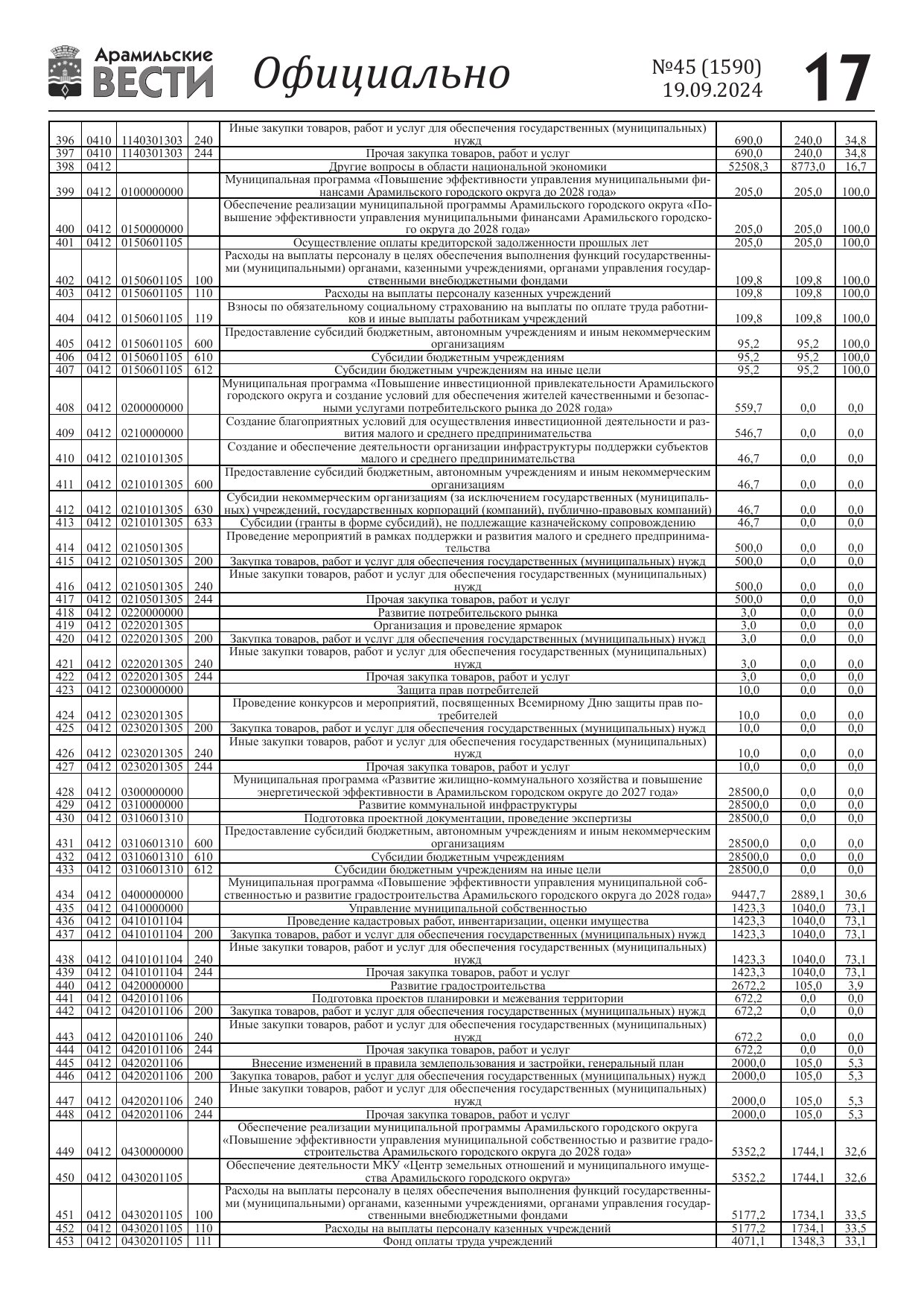 Арамильские ВЕСТИ Официально №45 (1590) 19.09.2024 17

| | | | | | | | |
|---|---|---|---|---|---|---|---|
| 396 | 0410 | 1140301303 | 240 | Иные закупки товаров, работ и услуг для обеспечения государственных (муниципальных) нужд | 690,0 | 240,0 | 34,8 |
| 397 | 0410 | 1140301303 | 244 | Прочая закупка товаров, работ и услуг | 690,0 | 240,0 | 34,8 |
| 398 | 0412 | | | Другие вопросы в области национальной экономики | 52508,3 | 8773,0 | 16,7 |
| 399 | 0412 | 0100000000 | | Муниципальная программа «Повышение эффективности управления муниципальными финансами Арамильского городского округа до 2028 года» | 205,0 | 205,0 | 100,0 |
| 400 | 0412 | 0150000000 | | Обеспечение реализации муниципальной программы Арамильского городского округа «Повышение эффективности управления муниципальными финансами Арамильского городского округа до 2028 года» | 205,0 | 205,0 | 100,0 |
| 401 | 0412 | 0150601105 | | Осуществление оплаты кредиторской задолженности прошлых лет | 205,0 | 205,0 | 100,0 |
| 402 | 0412 | 0150601105 | 100 | Расходы на выплаты персоналу в целях обеспечения выполнения функций государственными (муниципальными) органами, казенными учреждениями, органами управления государственными внебюджетными фондами | 109,8 | 109,8 | 100,0 |
| 403 | 0412 | 0150601105 | 110 | Расходы на выплаты персоналу казенных учреждений | 109,8 | 109,8 | 100,0 |
| 404 | 0412 | 0150601105 | 119 | Взносы по обязательному социальному страхованию на выплаты по оплате труда работников и иные выплаты работникам учреждений | 109,8 | 109,8 | 100,0 |
| 405 | 0412 | 0150601105 | 600 | Предоставление субсидий бюджетным, автономным учреждениям и иным некоммерческим организациям | 95,2 | 95,2 | 100,0 |
| 406 | 0412 | 0150601105 | 610 | Субсидии бюджетным учреждениям | 95,2 | 95,2 | 100,0 |
| 407 | 0412 | 0150601105 | 612 | Субсидии бюджетным учреждениям на иные цели | 95,2 | 95,2 | 100,0 |
| 408 | 0412 | 0200000000 | | Муниципальная программа «Повышение инвестиционной привлекательности Арамильского городского округа и создание условий для обеспечения жителей качественными и безопасными услугами потребительского рынка до 2028 года» | 559,7 | 0,0 | 0,0 |
| 409 | 0412 | 0210000000 | | Создание благоприятных условий для осуществления инвестиционной деятельности и развития малого и среднего предпринимательства | 546,7 | 0,0 | 0,0 |
| 410 | 0412 | 0210101305 | | Создание и обеспечение деятельности организации инфраструктуры поддержки субъектов малого и среднего предпринимательства | 46,7 | 0,0 | 0,0 |
| 411 | 0412 | 0210101305 | 600 | Предоставление субсидий бюджетным, автономным учреждениям и иным некоммерческим организациям | 46,7 | 0,0 | 0,0 |
| 412 | 0412 | 0210101305 | 630 | Субсидии некоммерческим организациям (за исключением государственных (муниципальных) учреждений, государственных корпораций (компаний), публично-правовых компаний) | 46,7 | 0,0 | 0,0 |
| 413 | 0412 | 0210101305 | 633 | Субсидии (гранты в форме субсидий), не подлежащие казначейскому сопровождению | 46,7 | 0,0 | 0,0 |
| 414 | 0412 | 0210501305 | | Проведение мероприятий в рамках поддержки и развития малого и среднего предпринимательства | 500,0 | 0,0 | 0,0 |
| 415 | 0412 | 0210501305 | 200 | Закупка товаров, работ и услуг для обеспечения государственных (муниципальных) нужд | 500,0 | 0,0 | 0,0 |
| 416 | 0412 | 0210501305 | 240 | Иные закупки товаров, работ и услуг для обеспечения государственных (муниципальных) нужд | 500,0 | 0,0 | 0,0 |
| 417 | 0412 | 0210501305 | 244 | Прочая закупка товаров, работ и услуг | 500,0 | 0,0 | 0,0 |
| 418 | 0412 | 0220000000 | | Развитие потребительского рынка | 3,0 | 0,0 | 0,0 |
| 419 | 0412 | 0220201305 | | Организация и проведение ярмарок | 3,0 | 0,0 | 0,0 |
| 420 | 0412 | 0220201305 | 200 | Закупка товаров, работ и услуг для обеспечения государственных (муниципальных) нужд | 3,0 | 0,0 | 0,0 |
| 421 | 0412 | 0220201305 | 240 | Иные закупки товаров, работ и услуг для обеспечения государственных (муниципальных) нужд | 3,0 | 0,0 | 0,0 |
| 422 | 0412 | 0220201305 | 244 | Прочая закупка товаров, работ и услуг | 3,0 | 0,0 | 0,0 |
| 423 | 0412 | 0230000000 | | Защита прав потребителей | 10,0 | 0,0 | 0,0 |
| 424 | 0412 | 0230201305 | | Проведение конкурсов и мероприятий, посвященных Всемирному Дню защиты прав потребителей | 10,0 | 0,0 | 0,0 |
| 425 | 0412 | 0230201305 | 200 | Закупка товаров, работ и услуг для обеспечения государственных (муниципальных) нужд | 10,0 | 0,0 | 0,0 |
| 426 | 0412 | 0230201305 | 240 | Иные закупки товаров, работ и услуг для обеспечения государственных (муниципальных) нужд | 10,0 | 0,0 | 0,0 |
| 427 | 0412 | 0230201305 | 244 | Прочая закупка товаров, работ и услуг | 10,0 | 0,0 | 0,0 |
| 428 | 0412 | 0300000000 | | Муниципальная программа «Развитие жилищно-коммунального хозяйства и повышение энергетической эффективности в Арамильском городском округе до 2027 года» | 28500,0 | 0,0 | 0,0 |
| 429 | 0412 | 0310000000 | | Развитие коммунальной инфраструктуры | 28500,0 | 0,0 | 0,0 |
| 430 | 0412 | 0310601310 | | Подготовка проектной документации, проведение экспертизы | 28500,0 | 0,0 | 0,0 |
| 431 | 0412 | 0310601310 | 600 | Предоставление субсидий бюджетным, автономным учреждениям и иным некоммерческим организациям | 28500,0 | 0,0 | 0,0 |
| 432 | 0412 | 0310601310 | 610 | Субсидии бюджетным учреждениям | 28500,0 | 0,0 | 0,0 |
| 433 | 0412 | 0310601310 | 612 | Субсидии бюджетным учреждениям на иные цели | 28500,0 | 0,0 | 0,0 |
| 434 | 0412 | 0400000000 | | Муниципальная программа «Повышение эффективности управления муниципальной собственностью и развитие градостроительства Арамильского городского округа до 2028 года» | 9447,7 | 2889,1 | 30,6 |
| 435 | 0412 | 0410000000 | | Управление муниципальной собственностью | 1423,3 | 1040,0 | 73,1 |
| 436 | 0412 | 0410101104 | | Проведение кадастровых работ, инвентаризации, оценки имущества | 1423,3 | 1040,0 | 73,1 |
| 437 | 0412 | 0410101104 | 200 | Закупка товаров, работ и услуг для обеспечения государственных (муниципальных) нужд | 1423,3 | 1040,0 | 73,1 |
| 438 | 0412 | 0410101104 | 240 | Иные закупки товаров, работ и услуг для обеспечения государственных (муниципальных) нужд | 1423,3 | 1040,0 | 73,1 |
| 439 | 0412 | 0410101104 | 244 | Прочая закупка товаров, работ и услуг | 1423,3 | 1040,0 | 73,1 |
| 440 | 0412 | 0420000000 | | Развитие градостроительства | 2672,2 | 105,0 | 3,9 |
| 441 | 0412 | 0420101106 | | Подготовка проектов планировки и межевания территории | 672,2 | 0,0 | 0,0 |
| 442 | 0412 | 0420101106 | 200 | Закупка товаров, работ и услуг для обеспечения государственных (муниципальных) нужд | 672,2 | 0,0 | 0,0 |
| 443 | 0412 | 0420101106 | 240 | Иные закупки товаров, работ и услуг для обеспечения государственных (муниципальных) нужд | 672,2 | 0,0 | 0,0 |
| 444 | 0412 | 0420101106 | 244 | Прочая закупка товаров, работ и услуг | 672,2 | 0,0 | 0,0 |
| 445 | 0412 | 0420201106 | | Внесение изменений в правила землепользования и застройки, генеральный план | 2000,0 | 105,0 | 5,3 |
| 446 | 0412 | 0420201106 | 200 | Закупка товаров, работ и услуг для обеспечения государственных (муниципальных) нужд | 2000,0 | 105,0 | 5,3 |
| 447 | 0412 | 0420201106 | 240 | Иные закупки товаров, работ и услуг для обеспечения государственных (муниципальных) нужд | 2000,0 | 105,0 | 5,3 |
| 448 | 0412 | 0420201106 | 244 | Прочая закупка товаров, работ и услуг | 2000,0 | 105,0 | 5,3 |
| 449 | 0412 | 0430000000 | | Обеспечение реализации муниципальной программы Арамильского городского округа «Повышение эффективности управления муниципальной собственностью и развитие градостроительства Арамильского городского округа до 2028 года» | 5352,2 | 1744,1 | 32,6 |
| 450 | 0412 | 0430201105 | | Обеспечение деятельности МКУ «Центр земельных отношений и муниципального имущества Арамильского городского округа» | 5352,2 | 1744,1 | 32,6 |
| 451 | 0412 | 0430201105 | 100 | Расходы на выплаты персоналу в целях обеспечения выполнения функций государственными (муниципальными) органами, казенными учреждениями, органами управления государственными внебюджетными фондами | 5177,2 | 1734,1 | 33,5 |
| 452 | 0412 | 0430201105 | 110 | Расходы на выплаты персоналу казенных учреждений | 5177,2 | 1734,1 | 33,5 |
| 453 | 0412 | 0430201105 | 111 | Фонд оплаты труда учреждений | 4071,1 | 1348,3 | 33,1 |